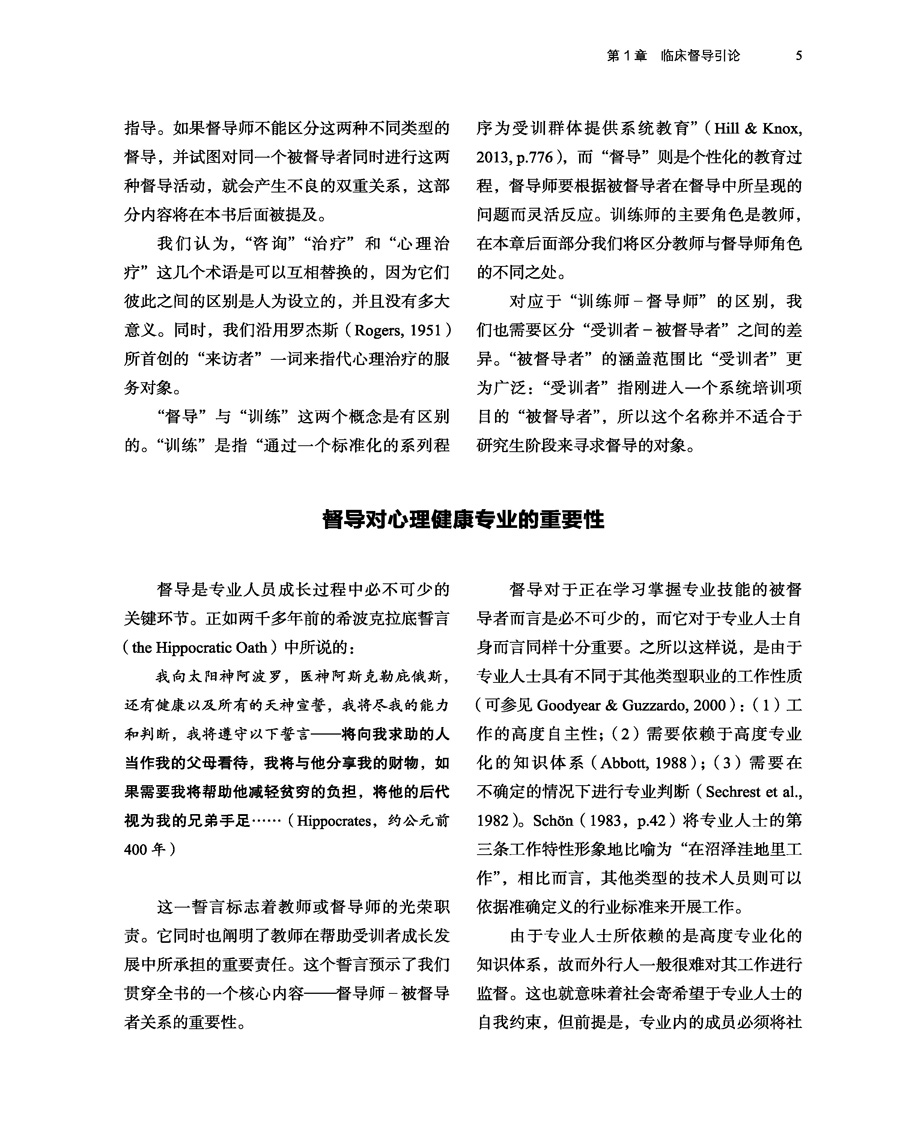 第 1 章　临床督导引论　5

指导。如果督导师不能区分这两种不同类型的督导，并试图对同一个被督导者同时进行这两种督导活动，就会产生不良的双重关系，这部分内容将在本书后面被提及。

我们认为，“咨询”“治疗”和“心理治疗”这几个术语是可以互相替换的，因为它们彼此之间的区别是人为设立的，并且没有多大意义。同时，我们沿用罗杰斯（Rogers, 1951）所首创的“来访者”一词来指代心理治疗的服务对象。

“督导”与“训练”这两个概念是有区别的。“训练”是指“通过一个标准化的系列程序为受训群体提供系统教育”（Hill & Knox, 2013, p.776），而“督导”则是个性化的教育过程，督导师要根据被督导者在督导中所呈现的问题而灵活反应。训练师的主要角色是教师，在本章后面部分我们将区分教师与督导师角色的不同之处。

对应于“训练师－督导师”的区别，我们也需要区分“受训者－被督导者”之间的差异。“被督导者”的涵盖范围比“受训者”更为广泛：“受训者”指刚进入一个系统培训项目的“被督导者”，所以这个名称并不适合于研究生阶段来寻求督导的对象。

督导对心理健康专业的重要性

督导是专业人员成长过程中必不可少的关键环节。正如两千多年前的希波克拉底誓言（the Hippocratic Oath）中所说的：

我向太阳神阿波罗，医神阿斯克勒庇俄斯，还有健康以及所有的天神宣誓，我将尽我的能力和判断，我将遵守以下誓言——将向我求助的人当作我的父母看待，我将与他分享我的财物，如果需要我将帮助他减轻贫穷的负担，将他的后代视为我的兄弟手足……（Hippocrates，约公元前400 年）

这一誓言标志着教师或督导师的光荣职责。它同时也阐明了教师在帮助受训者成长发展中所承担的重要责任。这个誓言预示了我们贯穿全书的一个核心内容——督导师－被督导者关系的重要性。

督导对于正在学习掌握专业技能的被督导者而言是必不可少的，而它对于专业人士自身而言同样十分重要。之所以这样说，是由于专业人士具有不同于其他类型职业的工作性质（可参见 Goodyear & Guzzardo, 2000）：（1）工作的高度自主性；（2）需要依赖于高度专业化的知识体系（Abbott, 1988）；（3）需要在不确定的情况下进行专业判断（Sechrest et al., 1982）。Schön（1983，p.42）将专业人士的第三条工作特性形象地比喻为“在沼泽洼地里工作”，相比而言，其他类型的技术人员则可以依据准确定义的行业标准来开展工作。

由于专业人士所依赖的是高度专业化的知识体系，故而外行人一般很难对其工作进行监督。这也就意味着社会寄希望于专业人士的自我约束，但前提是，专业内的成员必须将社